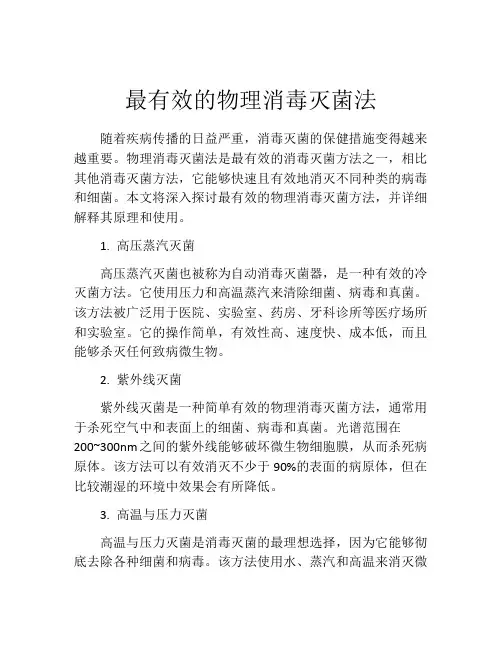 最有效的物理消毒灭菌法

随着疾病传播的日益严重，消毒灭菌的保健措施变得越来越重要。物理消毒灭菌法是最有效的消毒灭菌方法之一，相比其他消毒灭菌方法，它能够快速且有效地消灭不同种类的病毒和细菌。本文将深入探讨最有效的物理消毒灭菌方法，并详细解释其原理和使用。

1. 高压蒸汽灭菌

高压蒸汽灭菌也被称为自动消毒灭菌器，是一种有效的冷灭菌方法。它使用压力和高温蒸汽来清除细菌、病毒和真菌。该方法被广泛用于医院、实验室、药房、牙科诊所等医疗场所和实验室。它的操作简单，有效性高、速度快、成本低，而且能够杀灭任何致病微生物。

2. 紫外线灭菌

紫外线灭菌是一种简单有效的物理消毒灭菌方法，通常用于杀死空气中和表面上的细菌、病毒和真菌。光谱范围在200~300nm之间的紫外线能够破坏微生物细胞膜，从而杀死病原体。该方法可以有效消灭不少于90%的表面的病原体，但在比较潮湿的环境中效果会有所降低。

3. 高温与压力灭菌

高温与压力灭菌是消毒灭菌的最理想选择，因为它能够彻底去除各种细菌和病毒。该方法使用水、蒸汽和高温来消灭微